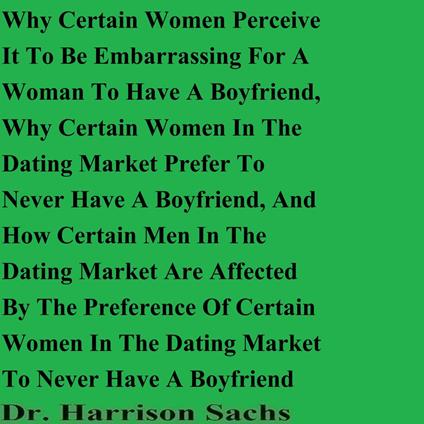 Why Certain Women Perceive It To Be Embarrassing For A Woman To Have A Boyfriend, Why Certain Women In The Dating Market Prefer To Never Have A Boyfriend, And How Certain Men In The Dating Market Are Affected By The Preference Of Certain Women In The Dating Market To Never Have A Boyfriend

Dr. Harrison Sachs